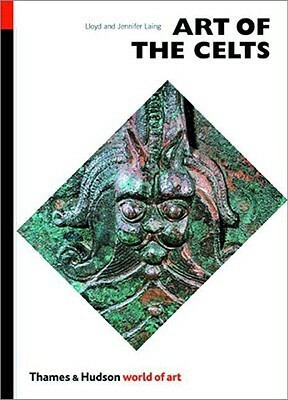 Lloyd and Jennifer Laing

ART OF THE CELTS

Thames & Hudson world of art